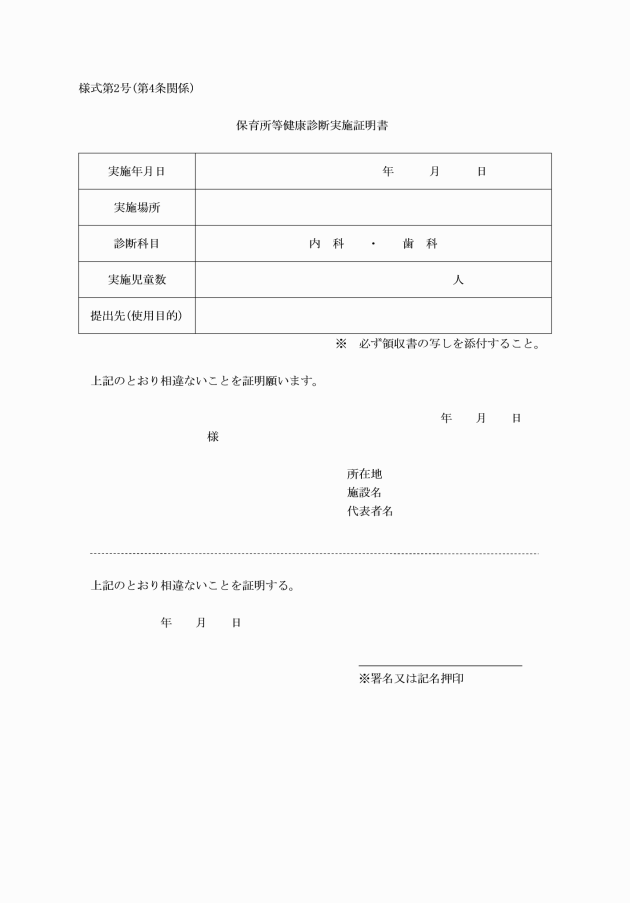 様式第2号(第4条関係)

保育所等健康診断実施証明書

| 実施年月日 | 年　月　日 |
|---|---|
| 実施場所 | |
| 診断科目 | 内　科　・　歯　科 |
| 実施児童数 | 人 |
| 提出先(使用目的) | |

※　必ず領収書の写しを添付すること。

上記のとおり相違ないことを証明願います。

年　月　日

様

所在地
施設名
代表者名

上記のとおり相違ないことを証明する。

年　月　日

※署名又は記名押印